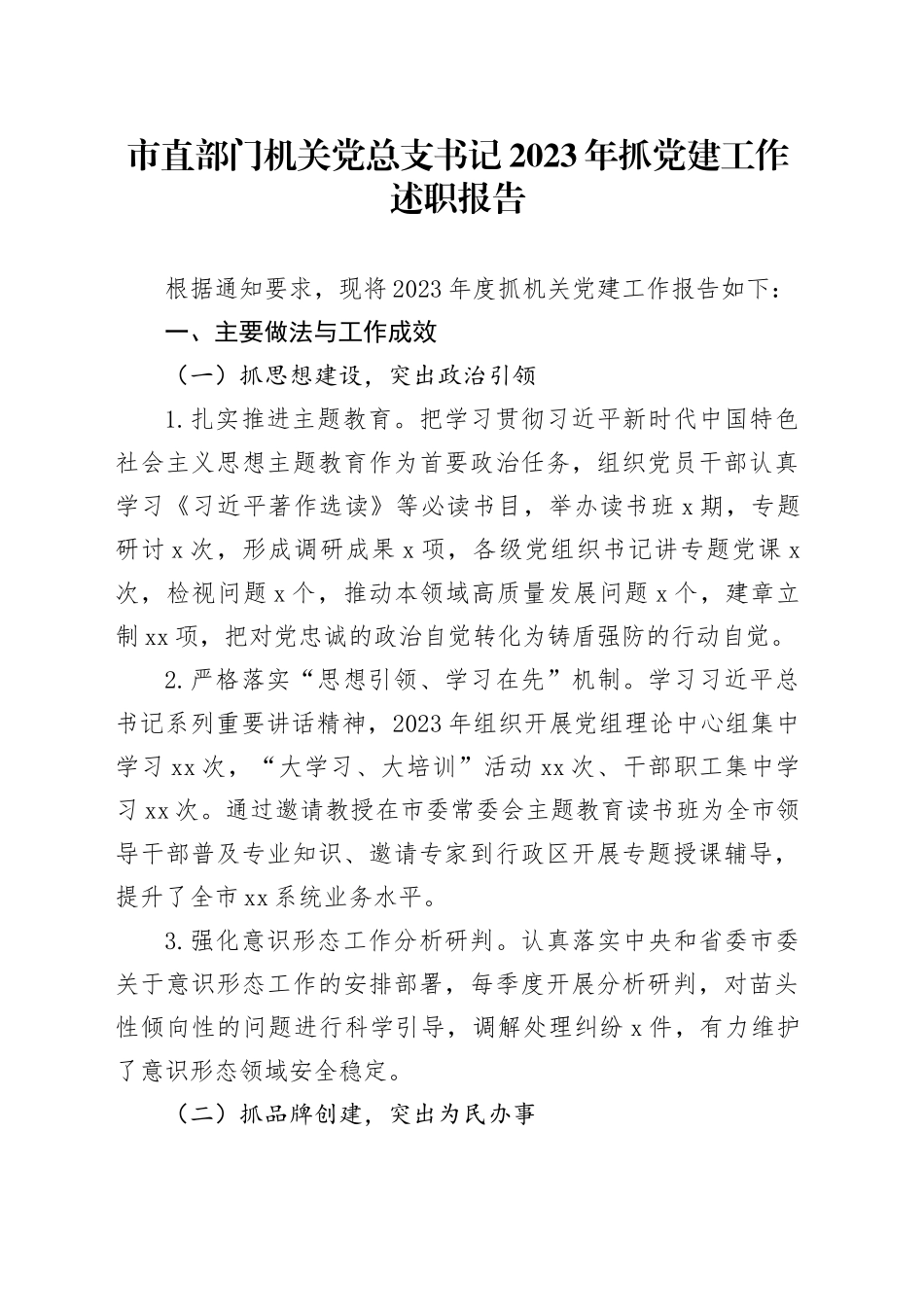 市直部门机关党总支书记2023年抓党建工作述职报告

根据通知要求，现将2023年度抓机关党建工作报告如下：

一、主要做法与工作成效

（一）抓思想建设，突出政治引领

1.扎实推进主题教育。把学习贯彻习近平新时代中国特色社会主义思想主题教育作为首要政治任务，组织党员干部认真学习《习近平著作选读》等必读书目，举办读书班x期，专题研讨x次，形成调研成果x项，各级党组织书记讲专题党课x次，检视问题x个，推动本领域高质量发展问题x个，建章立制xx项，把对党忠诚的政治自觉转化为铸盾强防的行动自觉。

2.严格落实“思想引领、学习在先”机制。学习习近平总书记系列重要讲话精神，2023年组织开展党组理论中心组集中学习xx次，“大学习、大培训”活动xx次、干部职工集中学习xx次。通过邀请教授在市委常委会主题教育读书班为全市领导干部普及专业知识、邀请专家到行政区开展专题授课辅导，提升了全市xx系统业务水平。

3.强化意识形态工作分析研判。认真落实中央和省委市委关于意识形态工作的安排部署，每季度开展分析研判，对苗头性倾向性的问题进行科学引导，调解处理纠纷x件，有力维护了意识形态领域安全稳定。

（二）抓品牌创建，突出为民办事